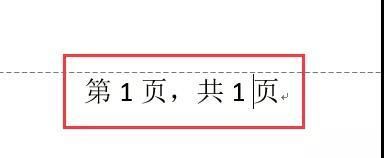 第 1 页，共 1 页